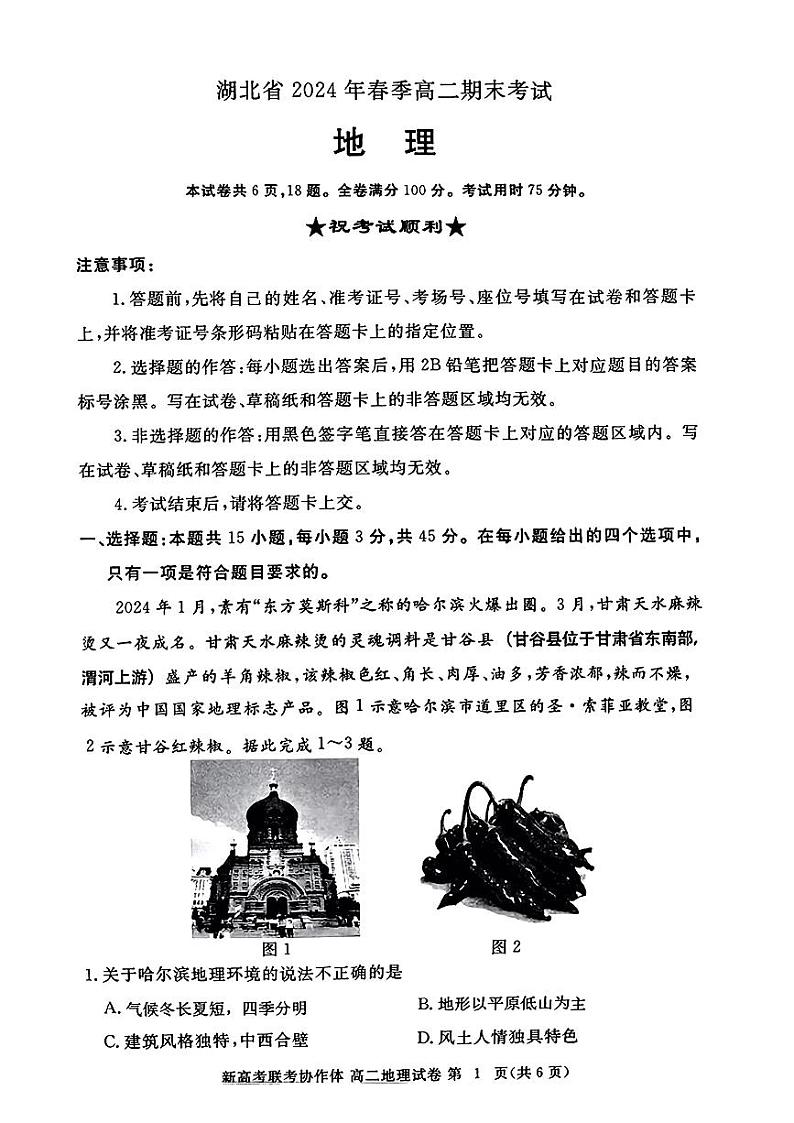 湖北省 2024 年春季高二期末考试

地 理

本试卷共 6 页，18 题。全卷满分 100 分。考试用时 75 分钟。

★祝考试顺利★

注意事项：

1. 答题前，先将自己的姓名、准考证号、考场号、座位号填写在试卷和答题卡上，并将准考证号条形码粘贴在答题卡上的指定位置。

2. 选择题的作答：每小题选出答案后，用 2B 铅笔把答题卡上对应题目的答案标号涂黑。写在试卷、草稿纸和答题卡上的非答题区域均无效。

3. 非选择题的作答：用黑色签字笔直接答在答题卡上对应的答题区域内。写在试卷、草稿纸和答题卡上的非答题区域均无效。

4. 考试结束后，请将答题卡上交。

一、选择题：本题共 15 小题，每小题 3 分，共 45 分。在每小题给出的四个选项中，只有一项是符合题目要求的。

2024 年 1 月，素有“东方莫斯科”之称的哈尔滨火爆出圈。3 月，甘肃天水麻辣烫又一夜成名。甘肃天水麻辣烫的灵魂调料是甘谷县（甘谷县位于甘肃省东南部，渭河上游）盛产的羊角辣椒，该辣椒色红、角长、肉厚、油多，芳香浓郁，辣而不燥，被评为中国国家地理标志产品。图 1 示意哈尔滨市道里区的圣·索菲亚教堂，图 2 示意甘谷红辣椒。据此完成 1～3 题。

图 1

图 2

1. 关于哈尔滨地理环境的说法不正确的是

A. 气候冬长夏短，四季分明

B. 地形以平原低山为主

C. 建筑风格独特，中西合璧

D. 风土人情独具特色

新高考联考协作体 高二地理试卷 第 1 页（共 6 页）